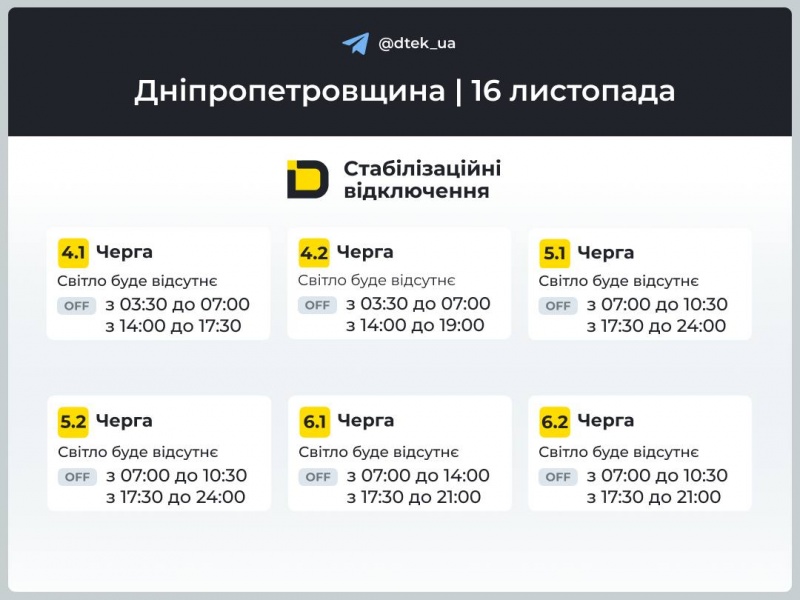 @dtek_ua

Дніпропетровщина | 16 листопада

Стабілізаційні відключення

4.1 Черга
Світло буде відсутнє
OFF з 03:30 до 07:00
з 14:00 до 17:30

4.2 Черга
Світло буде відсутнє
OFF з 03:30 до 07:00
з 14:00 до 19:00

5.1 Черга
Світло буде відсутнє
OFF з 07:00 до 10:30
з 17:30 до 24:00

5.2 Черга
Світло буде відсутнє
OFF з 07:00 до 10:30
з 17:30 до 24:00

6.1 Черга
Світло буде відсутнє
OFF з 07:00 до 14:00
з 17:30 до 21:00

6.2 Черга
Світло буде відсутнє
OFF з 07:00 до 10:30
з 17:30 до 21:00